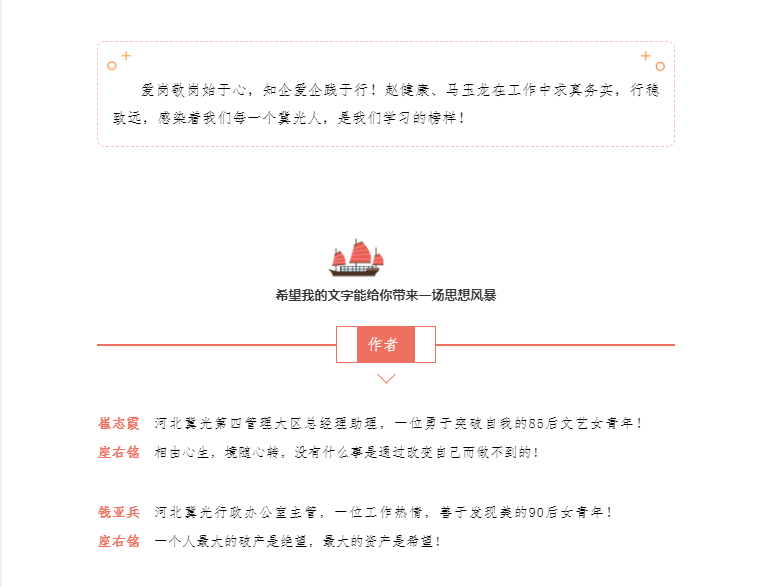 爱岗敬岗始于心，知企爱企践于行！赵健康、马玉龙在工作中求真务实，行稳致远，感染着我们每一个冀光人，是我们学习的榜样！

希望我的文字能给你带来一场思想风暴

作者

崔志霞 河北冀光第四管理大区总经理助理，一位勇于突破自我的85后文艺女青年！
座右铭 相由心生，境随心转，没有什么事是通过改变自己而做不到的！

钱亚兵 河北冀光行政办公室主管，一位工作热情，善于发现美的90后女青年！
座右铭 一个人最大的破产是绝望，最大的资产是希望！